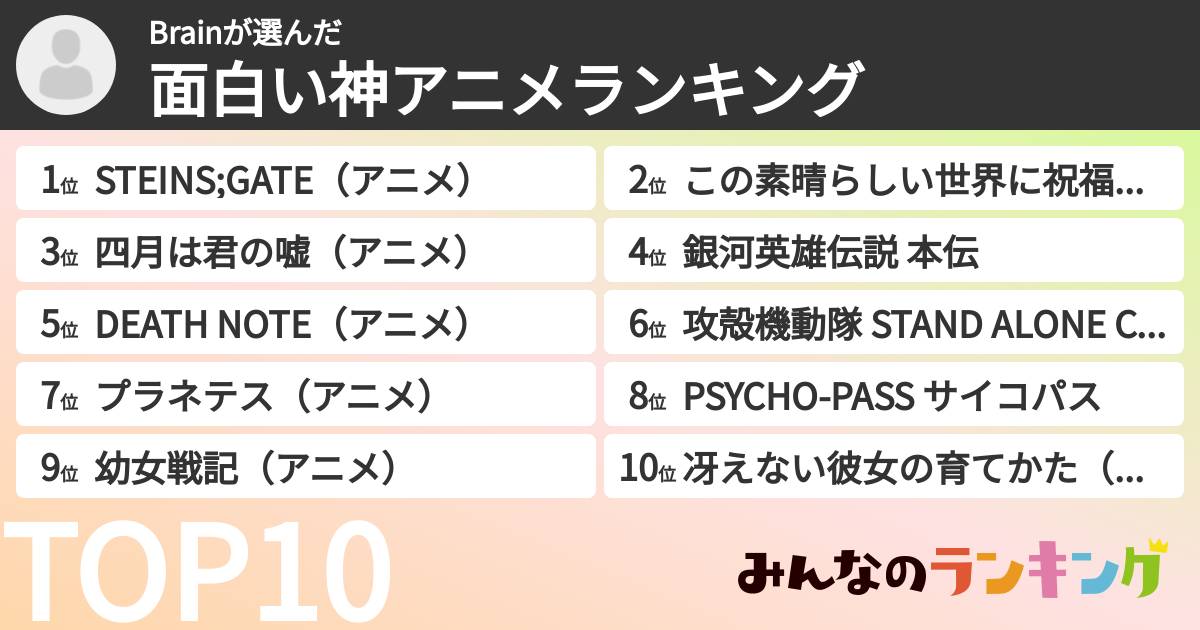 Brainが選んだ
面白い神アニメランキング

1位 STEINS;GATE（アニメ）
2位 この素晴らしい世界に祝福...
3位 四月は君の嘘（アニメ）
4位 銀河英雄伝説 本伝
5位 DEATH NOTE（アニメ）
6位 攻殻機動隊 STAND ALONE C...
7位 プラネテス（アニメ）
8位 PSYCHO-PASS サイコパス
9位 幼女戦記（アニメ）
10位 冴えない彼女の育てかた（...

TOP10

みんなのランキング